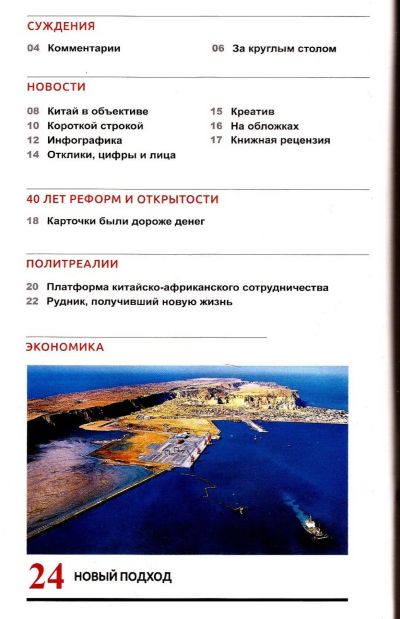 СУЖДЕНИЯ

04 Комментарии

06 За круглым столом

НОВОСТИ

08 Китай в объективе
10 Короткой строкой
12 Инфографика
14 Отклики, цифры и лица

15 Креатив
16 На обложках
17 Книжная рецензия

40 ЛЕТ РЕФОРМ И ОТКРЫТОСТИ

18 Карточки были дороже денег

ПОЛИТРЕАЛИИ

20 Платформа китайско-африканского сотрудничества
22 Рудник, получивший новую жизнь

ЭКОНОМИКА

24 НОВЫЙ ПОДХОД